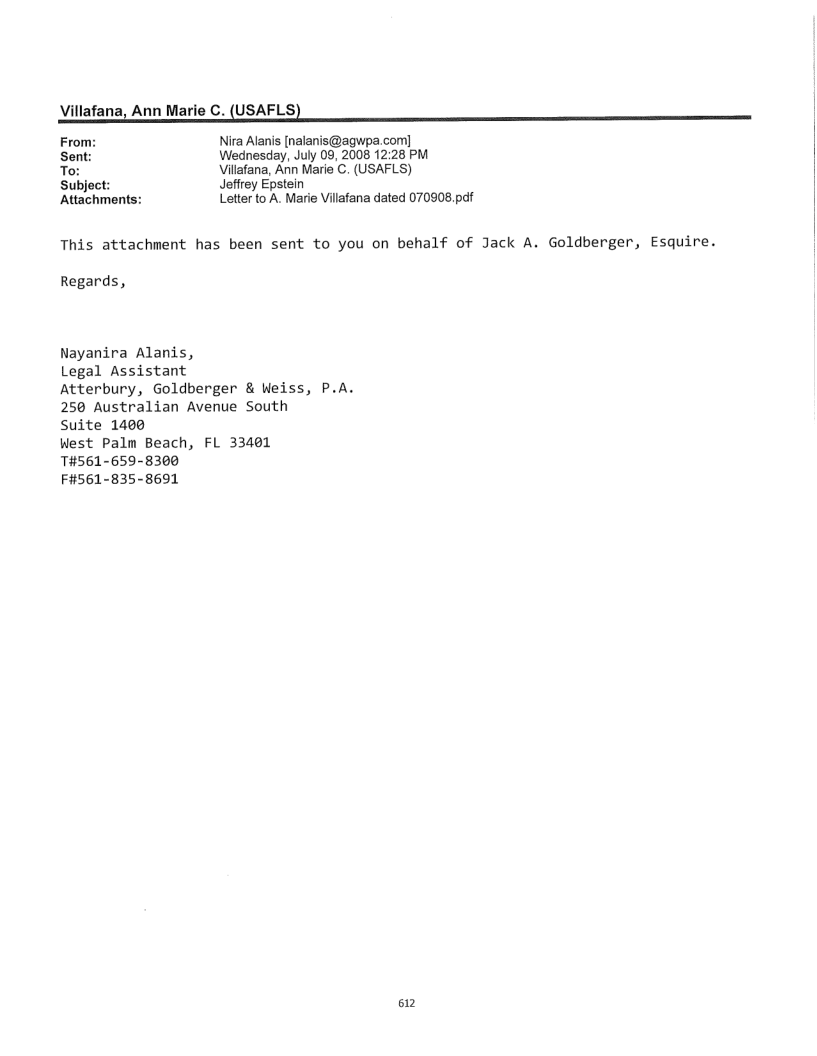 Villafana, Ann Marie C. (USAFLS)

From: Nira Alanis [nalanis@agwpa.com]
Sent: Wednesday, July 09, 2008 12:28 PM
To: Villafana, Ann Marie C. (USAFLS)
Subject: Jeffrey Epstein
Attachments: Letter to A. Marie Villafana dated 070908.pdf

This attachment has been sent to you on behalf of Jack A. Goldberger, Esquire.

Regards,

Nayanira Alanis,
Legal Assistant
Atterbury, Goldberger & Weiss, P.A.
250 Australian Avenue South
Suite 1400
West Palm Beach, FL 33401
T#561-659-8300
F#561-835-8691

612